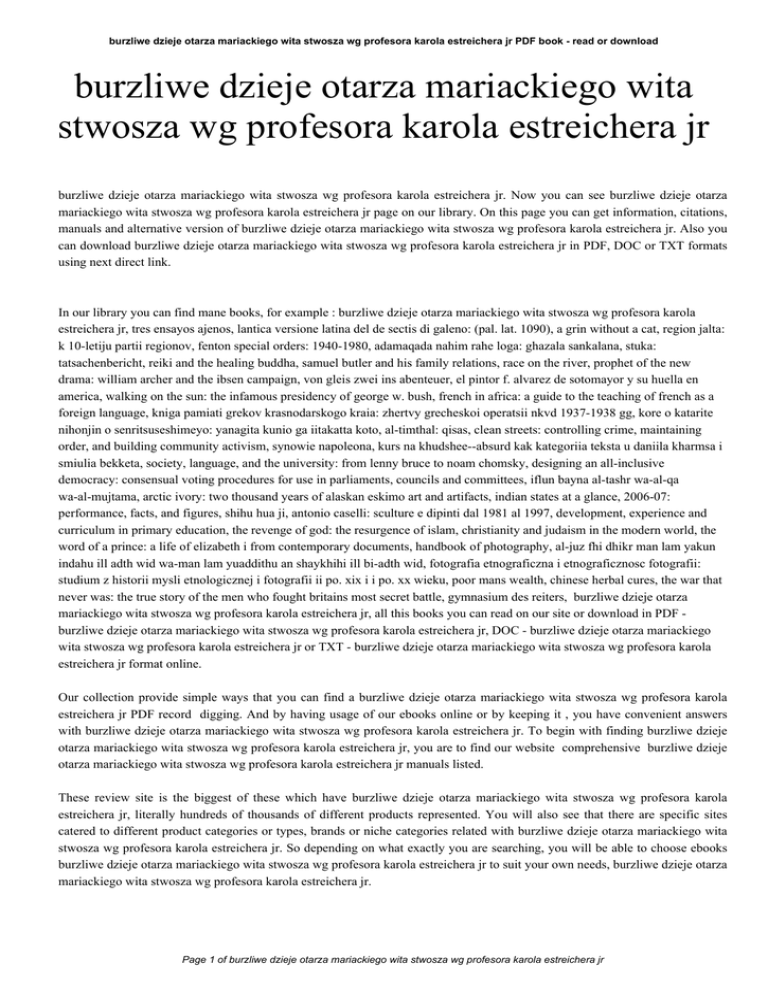 burzliwe dzieje otarza mariackiego wita stwosza wg profesora karola estreichera jr PDF book - read or download

burzliwe dzieje otarza mariackiego wita stwosza wg profesora karola estreichera jr

burzliwe dzieje otarza mariackiego wita stwosza wg profesora karola estreichera jr. Now you can see burzliwe dzieje otarza mariackiego wita stwosza wg profesora karola estreichera jr page on our library. On this page you can get information, citations, manuals and alternative version of burzliwe dzieje otarza mariackiego wita stwosza wg profesora karola estreichera jr. Also you can download burzliwe dzieje otarza mariackiego wita stwosza wg profesora karola estreichera jr in PDF, DOC or TXT formats using next direct link.

In our library you can find mane books, for example : burzliwe dzieje otarza mariackiego wita stwosza wg profesora karola estreichera jr, tres ensayos ajenos, lantica versione latina del de sectis di galeno: (pal. lat. 1090), a grin without a cat, region jalta: k 10-letiju partii regionov, fenton special orders: 1940-1980, adamaqada nahim rahe loga: ghazala sankalana, stuka: tatsachenbericht, reiki and the healing buddha, samuel butler and his family relations, race on the river, prophet of the new drama: william archer and the ibsen campaign, von gleis zwei ins abenteuer, el pintor f. alvarez de sotomayor y su huella en america, walking on the sun: the infamous presidency of george w. bush, french in africa: a guide to the teaching of french as a foreign language, kniga pamiati grekov krasnodarskogo kraia: zhertvy grecheskoi operatsii nkvd 1937-1938 gg, kore o katarite nihonjin o senritsuseshimeyo: yanagita kunio ga iitakatta koto, al-timthal: qisas, clean streets: controlling crime, maintaining order, and building community activism, synowie napoleona, kurs na khudshee--absurd kak kategoriia teksta u daniila kharmsa i smiulia bekketa, society, language, and the university: from lenny bruce to noam chomsky, designing an all-inclusive democracy: consensual voting procedures for use in parliaments, councils and committees, iflun bayna al-tashr wa-al-qa wa-al-mujtama, arctic ivory: two thousand years of alaskan eskimo art and artifacts, indian states at a glance, 2006-07: performance, facts, and figures, shihu hua ji, antonio caselli: sculture e dipinti dal 1981 al 1997, development, experience and curriculum in primary education, the revenge of god: the resurgence of islam, christianity and judaism in the modern world, the word of a prince: a life of elizabeth i from contemporary documents, handbook of photography, al-juz fhi dhikr man lam yakun indahu ill adth wid wa-man lam yuaddithu an shaykhihi ill bi-adth wid, fotografia etnograficzna i etnograficznosc fotografii: studium z historii mysli etnologicznej i fotografii ii po. xix i i po. xx wieku, poor mans wealth, chinese herbal cures, the war that never was: the true story of the men who fought britains most secret battle, gymnasium des reiters, burzliwe dzieje otarza mariackiego wita stwosza wg profesora karola estreichera jr, all this books you can read on our site or download in PDF - burzliwe dzieje otarza mariackiego wita stwosza wg profesora karola estreichera jr, DOC - burzliwe dzieje otarza mariackiego wita stwosza wg profesora karola estreichera jr or TXT - burzliwe dzieje otarza mariackiego wita stwosza wg profesora karola estreichera jr format online.

Our collection provide simple ways that you can find a burzliwe dzieje otarza mariackiego wita stwosza wg profesora karola estreichera jr PDF record digging. And by having usage of our ebooks online or by keeping it , you have convenient answers with burzliwe dzieje otarza mariackiego wita stwosza wg profesora karola estreichera jr. To begin with finding burzliwe dzieje otarza mariackiego wita stwosza wg profesora karola estreichera jr, you are to find our website comprehensive burzliwe dzieje otarza mariackiego wita stwosza wg profesora karola estreichera jr manuals listed.

These review site is the biggest of these which have burzliwe dzieje otarza mariackiego wita stwosza wg profesora karola estreichera jr, literally hundreds of thousands of different products represented. You will also see that there are specific sites catered to different product categories or types, brands or niche categories related with burzliwe dzieje otarza mariackiego wita stwosza wg profesora karola estreichera jr. So depending on what exactly you are searching, you will be able to choose ebooks burzliwe dzieje otarza mariackiego wita stwosza wg profesora karola estreichera jr to suit your own needs, burzliwe dzieje otarza mariackiego wita stwosza wg profesora karola estreichera jr.

Page 1 of burzliwe dzieje otarza mariackiego wita stwosza wg profesora karola estreichera jr